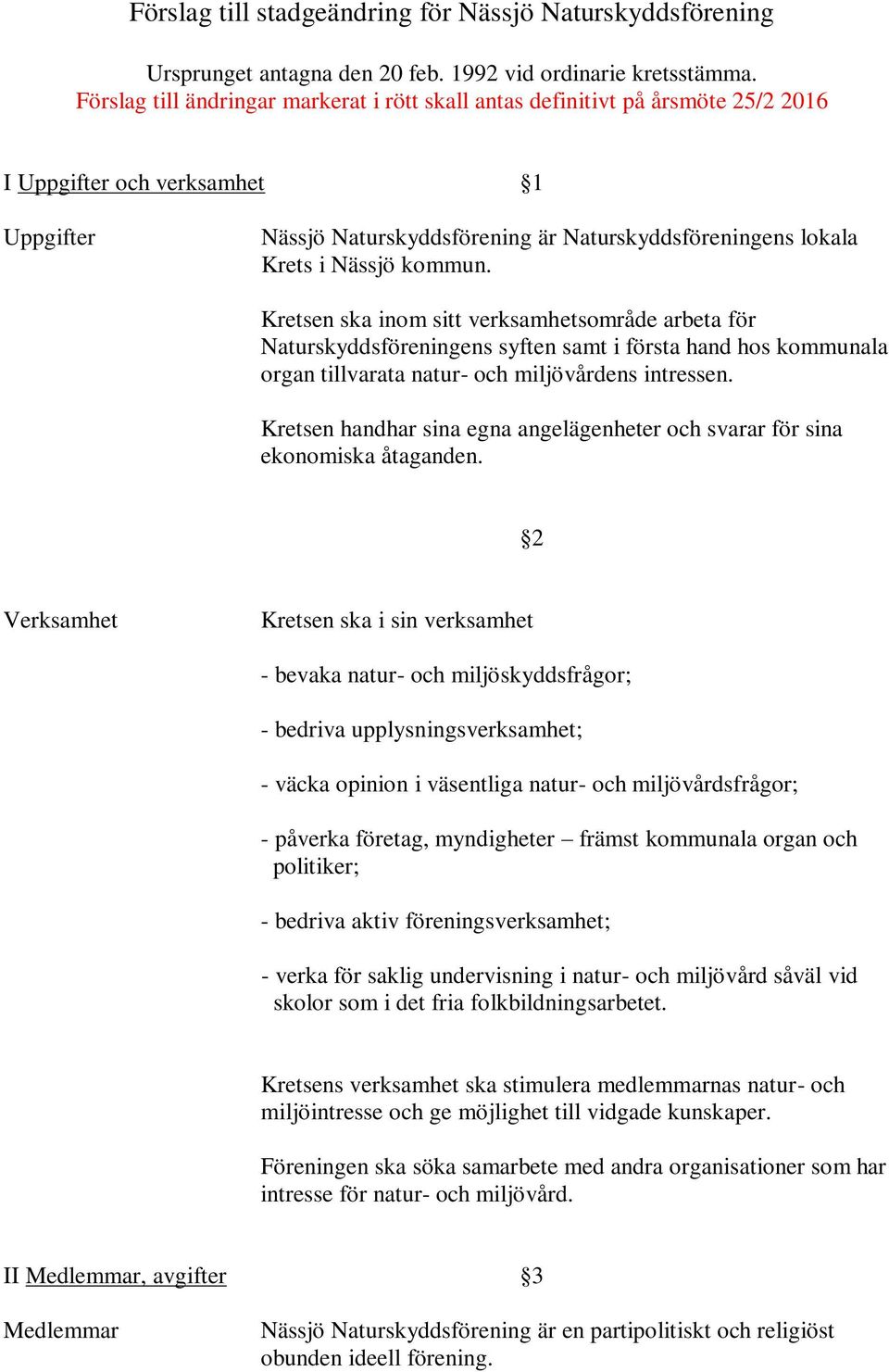 Förslag till stadgeändring för Nässjö Naturskyddsförening

Ursprunget antagna den 20 feb. 1992 vid ordinarie kretsstämma.
Förslag till ändringar markerat i rött skall antas definitivt på årsmöte 25/2 2016

I Uppgifter och verksamhet §1

Uppgifter

Nässjö Naturskyddsförening är Naturskyddsföreningens lokala Krets i Nässjö kommun.

Kretsen ska inom sitt verksamhetsområde arbeta för Naturskyddsföreningens syften samt i första hand hos kommunala organ tillvarata natur- och miljövårdens intressen.

Kretsen handhar sina egna angelägenheter och svarar för sina ekonomiska åtaganden.

§2

Verksamhet

Kretsen ska i sin verksamhet

- bevaka natur- och miljöskyddsfrågor;

- bedriva upplysningsverksamhet;

- väcka opinion i väsentliga natur- och miljövårdsfrågor;

- påverka företag, myndigheter – främst kommunala organ och politiker;

- bedriva aktiv föreningsverksamhet;

- verka för saklig undervisning i natur- och miljövård såväl vid skolor som i det fria folkbildningsarbetet.

Kretsens verksamhet ska stimulera medlemmarnas natur- och miljöintresse och ge möjlighet till vidgade kunskaper.

Föreningen ska söka samarbete med andra organisationer som har intresse för natur- och miljövård.

II Medlemmar, avgifter §3

Medlemmar

Nässjö Naturskyddsförening är en partipolitiskt och religiöst obunden ideell förening.